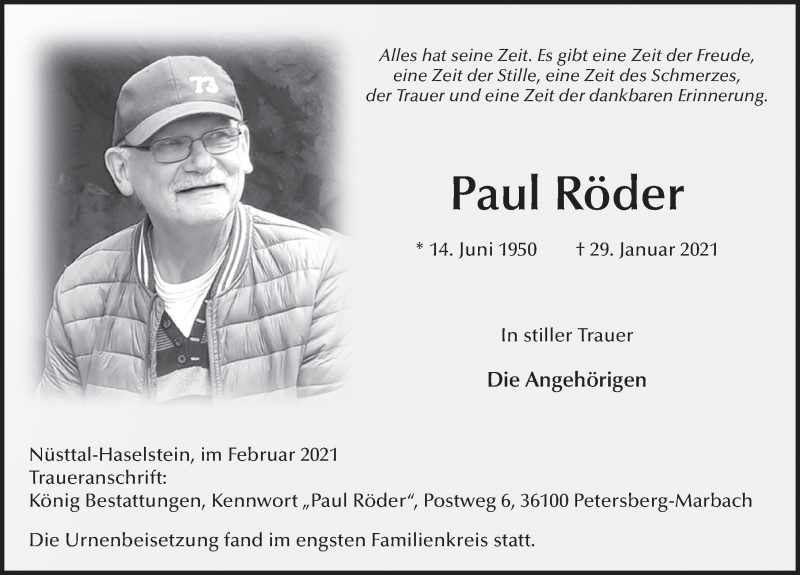 Alles hat seine Zeit. Es gibt eine Zeit der Freude,
eine Zeit der Stille, eine Zeit des Schmerzes,
der Trauer und eine Zeit der dankbaren Erinnerung.

Paul Röder

* 14. Juni 1950 † 29. Januar 2021

In stiller Trauer

Die Angehörigen

Nüsttal-Haselstein, im Februar 2021
Traueranschrift:
König Bestattungen, Kennwort „Paul Röder“, Postweg 6, 36100 Petersberg-Marbach

Die Urnenbeisetzung fand im engsten Familienkreis statt.